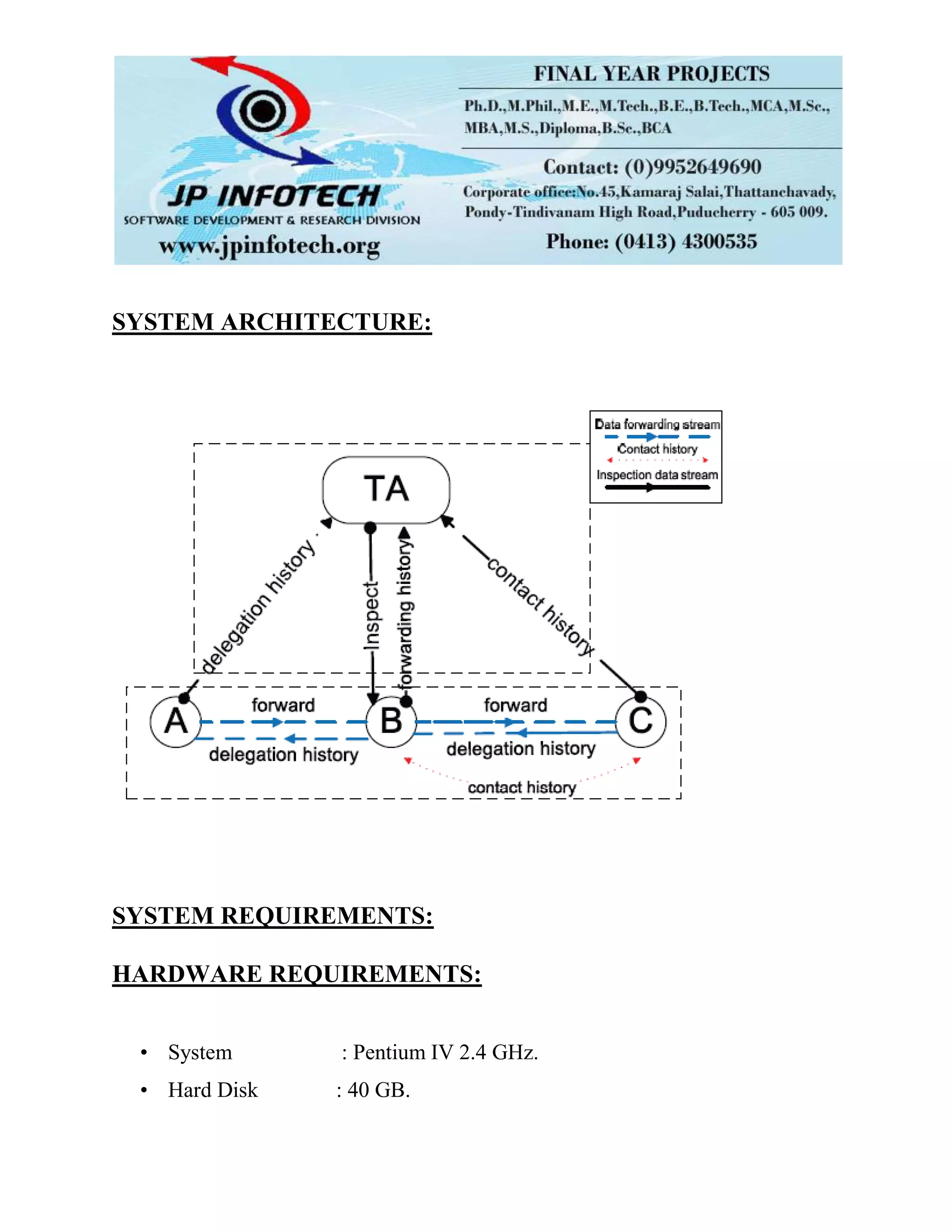 JP INFOTECH
SOFTWARE DEVELOPMENT & RESEARCH DIVISION
www.jpinfotech.org

FINAL YEAR PROJECTS
Ph.D.,M.Phil.,M.E.,M.Tech.,B.E.,B.Tech.,MCA,M.Sc., MBA,M.S.,Diploma,B.Sc.,BCA
Contact: (0)9952649690
Corporate office:No.45,Kamaraj Salai,Thattanchavady, Pondy-Tindivanam High Road,Puducherry - 605 009.
Phone: (0413) 4300535

SYSTEM ARCHITECTURE:

Data forwarding stream
Contact history
Inspection data stream

TA
delegation history
Inspect
forwarding history
contact history
A
forward
delegation history
B
forward
delegation history
C
contact history

SYSTEM REQUIREMENTS:

HARDWARE REQUIREMENTS:

• System : Pentium IV 2.4 GHz.
• Hard Disk : 40 GB.